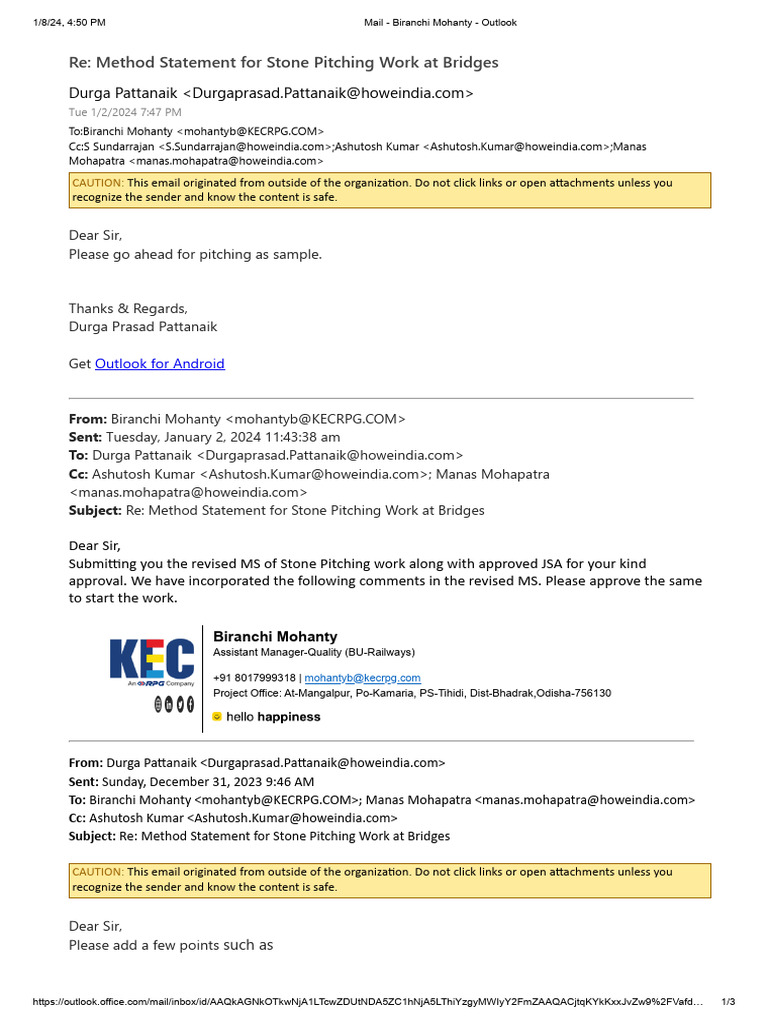 1/8/24, 4:50 PM Mail - Biranchi Mohanty - Outlook

Re: Method Statement for Stone Pitching Work at Bridges

Durga Pattanaik <Durgaprasad.Pattanaik@howeindia.com>
Tue 1/2/2024 7:47 PM
To:Biranchi Mohanty <mohantyb@KECRPG.COM>
Cc:S Sundarrajan <S.Sundarrajan@howeindia.com>;Ashutosh Kumar <Ashutosh.Kumar@howeindia.com>;Manas Mohapatra <manas.mohapatra@howeindia.com>

CAUTION: This email originated from outside of the organization. Do not click links or open attachments unless you recognize the sender and know the content is safe.

Dear Sir,
Please go ahead for pitching as sample.

Thanks & Regards,
Durga Prasad Pattanaik

Get Outlook for Android

From: Biranchi Mohanty <mohantyb@KECRPG.COM>
Sent: Tuesday, January 2, 2024 11:43:38 am
To: Durga Pattanaik <Durgaprasad.Pattanaik@howeindia.com>
Cc: Ashutosh Kumar <Ashutosh.Kumar@howeindia.com>; Manas Mohapatra <manas.mohapatra@howeindia.com>
Subject: Re: Method Statement for Stone Pitching Work at Bridges

Dear Sir,
Submitting you the revised MS of Stone Pitching work along with approved JSA for your kind approval. We have incorporated the following comments in the revised MS. Please approve the same to start the work.

KEC
An RPG Company

Biranchi Mohanty
Assistant Manager-Quality (BU-Railways)
+91 8017999318 | mohantyb@kecrpg.com
Project Office: At-Mangalpur, Po-Kamaria, PS-Tihidi, Dist-Bhadrak,Odisha-756130
hello happiness

From: Durga Pattanaik <Durgaprasad.Pattanaik@howeindia.com>
Sent: Sunday, December 31, 2023 9:46 AM
To: Biranchi Mohanty <mohantyb@KECRPG.COM>; Manas Mohapatra <manas.mohapatra@howeindia.com>
Cc: Ashutosh Kumar <Ashutosh.Kumar@howeindia.com>
Subject: Re: Method Statement for Stone Pitching Work at Bridges

CAUTION: This email originated from outside of the organization. Do not click links or open attachments unless you recognize the sender and know the content is safe.

Dear Sir,
Please add a few points such as

https://outlook.office.com/mail/inbox/id/AAQkAGNkOTkwNjA1LTcwZDUtNDA5ZC1hNjA5LThiYzgyMWIyY2FmZAAQACjtqKYkKxxJvZw9%2FVafd... 1/3